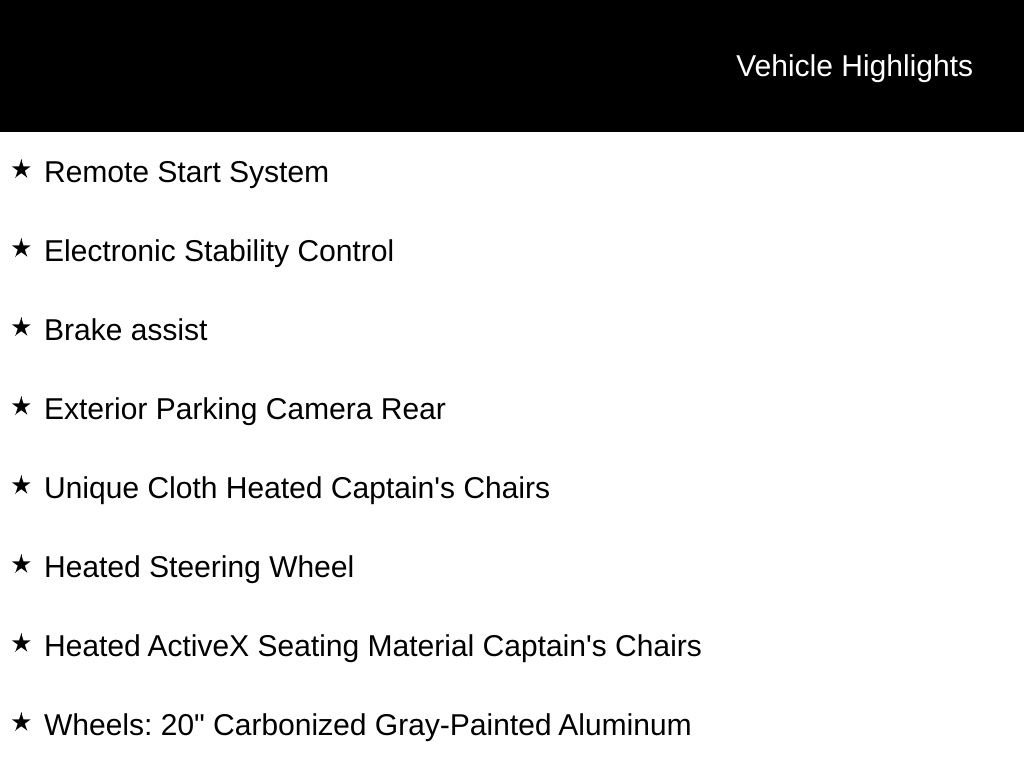 Vehicle Highlights

★ Remote Start System

★ Electronic Stability Control

★ Brake assist

★ Exterior Parking Camera Rear

★ Unique Cloth Heated Captain's Chairs

★ Heated Steering Wheel

★ Heated ActiveX Seating Material Captain's Chairs

★ Wheels: 20" Carbonized Gray-Painted Aluminum